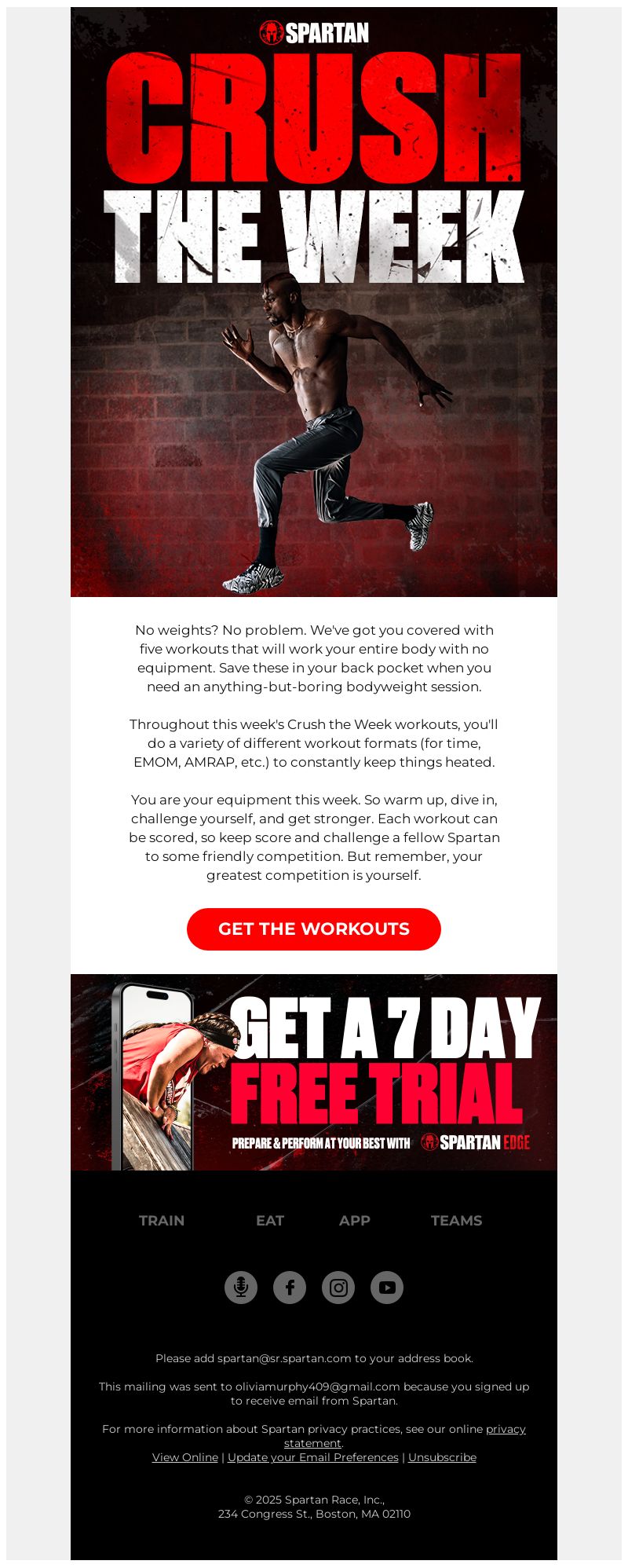 SPARTAN

CRUSH THE WEEK

No weights? No problem. We've got you covered with five workouts that will work your entire body with no equipment. Save these in your back pocket when you need an anything-but-boring bodyweight session.

Throughout this week's Crush the Week workouts, you'll do a variety of different workout formats (for time, EMOM, AMRAP, etc.) to constantly keep things heated.

You are your equipment this week. So warm up, dive in, challenge yourself, and get stronger. Each workout can be scored, so keep score and challenge a fellow Spartan to some friendly competition. But remember, your greatest competition is yourself.

GET THE WORKOUTS

GET A 7 DAY FREE TRIAL

PREPARE & PERFORM AT YOUR BEST WITH SPARTAN EDGE

TRAIN EAT APP TEAMS

Please add spartan@sr.spartan.com to your address book.

This mailing was sent to oliviamurphy409@gmail.com because you signed up to receive email from Spartan.

For more information about Spartan privacy practices, see our online privacy statement.
View Online | Update your Email Preferences | Unsubscribe

© 2025 Spartan Race, Inc.,
234 Congress St., Boston, MA 02110